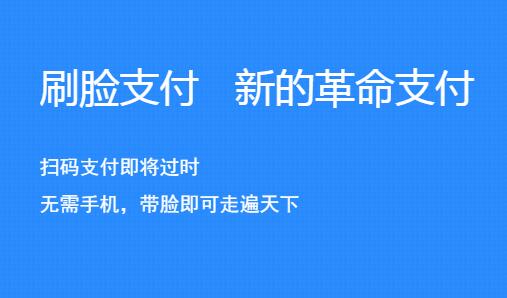 刷脸支付　新的革命支付

扫码支付即将过时

无需手机，带脸即可走遍天下